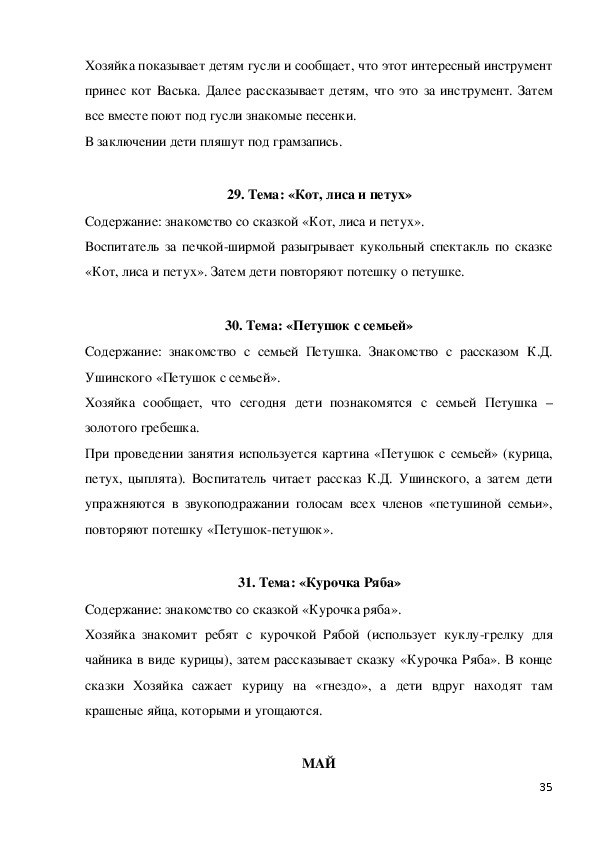 Хозяйка показывает детям гусли и сообщает, что этот интересный инструмент принес кот Васька. Далее рассказывает детям, что это за инструмент. Затем все вместе поют под гусли знакомые песенки.
В заключении дети пляшут под грамзапись.

29. Тема: «Кот, лиса и петух»

Содержание: знакомство со сказкой «Кот, лиса и петух».
Воспитатель за печкой-ширмой разыгрывает кукольный спектакль по сказке «Кот, лиса и петух». Затем дети повторяют потешку о петушке.

30. Тема: «Петушок с семьей»

Содержание: знакомство с семьей Петушка. Знакомство с рассказом К.Д. Ушинского «Петушок с семьей».
Хозяйка сообщает, что сегодня дети познакомятся с семьей Петушка – золотого гребешка.
При проведении занятия используется картина «Петушок с семьей» (курица, петух, цыплята). Воспитатель читает рассказ К.Д. Ушинского, а затем дети упражняются в звукоподражании голосам всех членов «петушиной семьи», повторяют потешку «Петушок-петушок».

31. Тема: «Курочка Ряба»

Содержание: знакомство со сказкой «Курочка ряба».
Хозяйка знакомит ребят с курочкой Рябой (использует куклу-грелку для чайника в виде курицы), затем рассказывает сказку «Курочка Ряба». В конце сказки Хозяйка сажает курицу на «гнездо», а дети вдруг находят там крашеные яйца, которыми и угощаются.

МАЙ

35